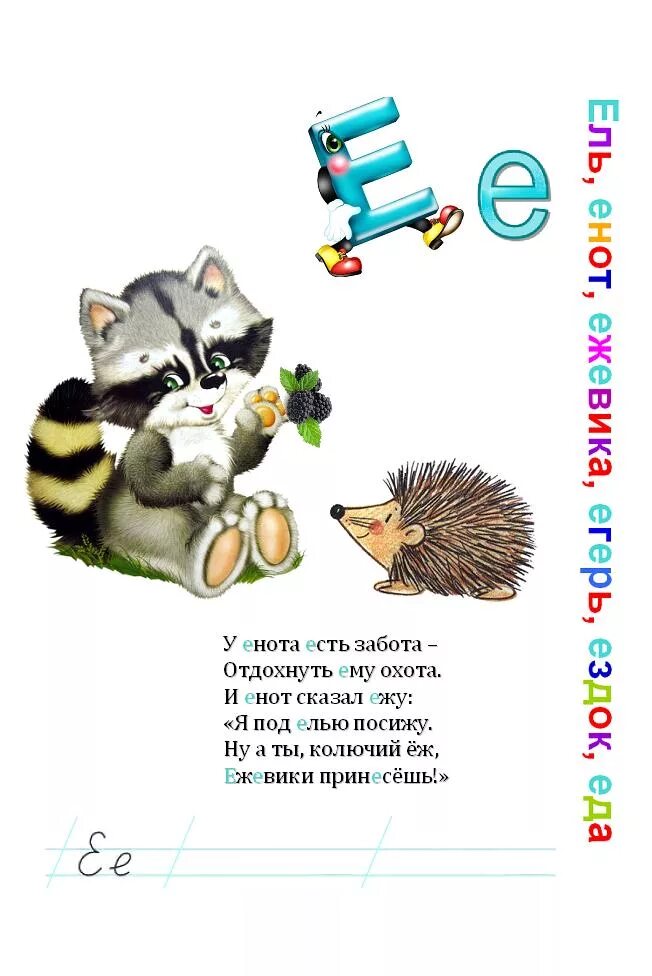 Е е

Ель, енот, ежевика, егерь, ездок, еда

У енота есть забота –
Отдохнуть ему охота.
И енот сказал ежу:
«Я под елью посижу.
Ну а ты, колючий ёж,
Ежевики принесёшь!»

Ее